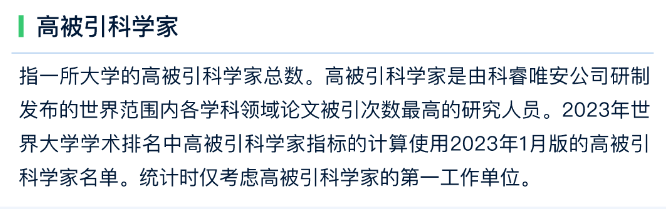 高被引科学家

指一所大学的高被引科学家总数。高被引科学家是由科睿唯安公司研制发布的世界范围内各学科领域论文被引次数最高的研究人员。2023年世界大学学术排名中高被引科学家指标的计算使用2023年1月版的高被引科学家名单。统计时仅考虑高被引科学家的第一工作单位。